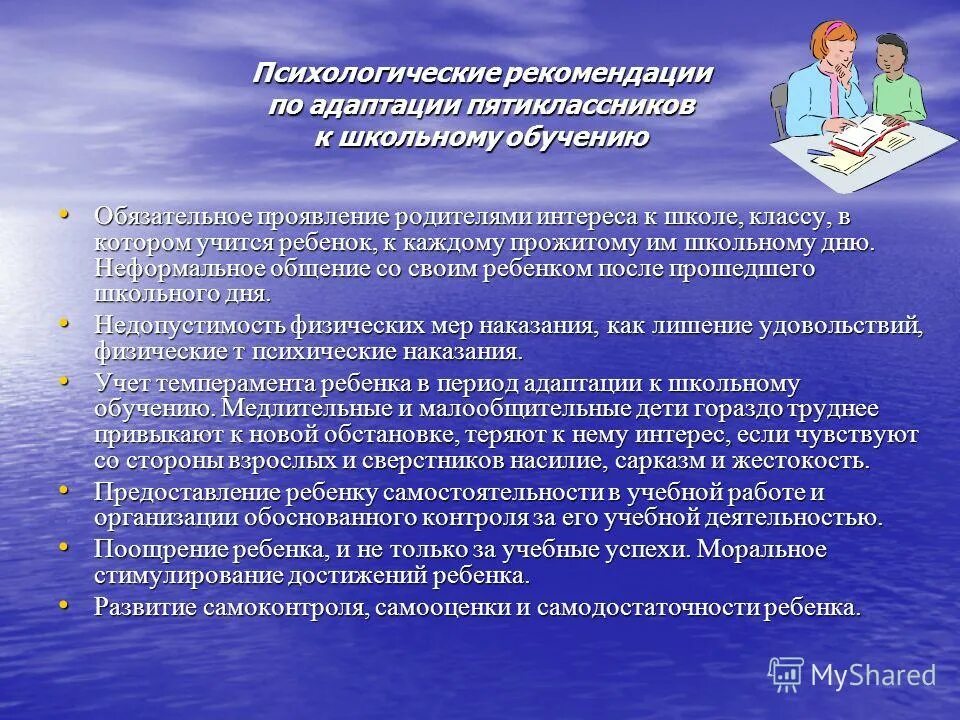 Психологические рекомендации по адаптации пятиклассников к школьному обучению

• Обязательное проявление родителями интереса к школе, классу, в котором учится ребенок, к каждому прожитому им школьному дню. Неформальное общение со своим ребенком после прошедшего школьного дня.
• Недопустимость физических мер наказания, как лишение удовольствий, физические т психические наказания.
• Учет темперамента ребенка в период адаптации к школьному обучению. Медлительные и малообщительные дети гораздо труднее привыкают к новой обстановке, теряют к нему интерес, если чувствуют со стороны взрослых и сверстников насилие, сарказм и жестокость.
• Предоставление ребенку самостоятельности в учебной работе и организации обоснованного контроля за его учебной деятельностью.
• Поощрение ребенка, и не только за учебные успехи. Моральное стимулирование достижений ребенка.
• Развитие самоконтроля, самооценки и самодостаточности ребенка.

MyShared